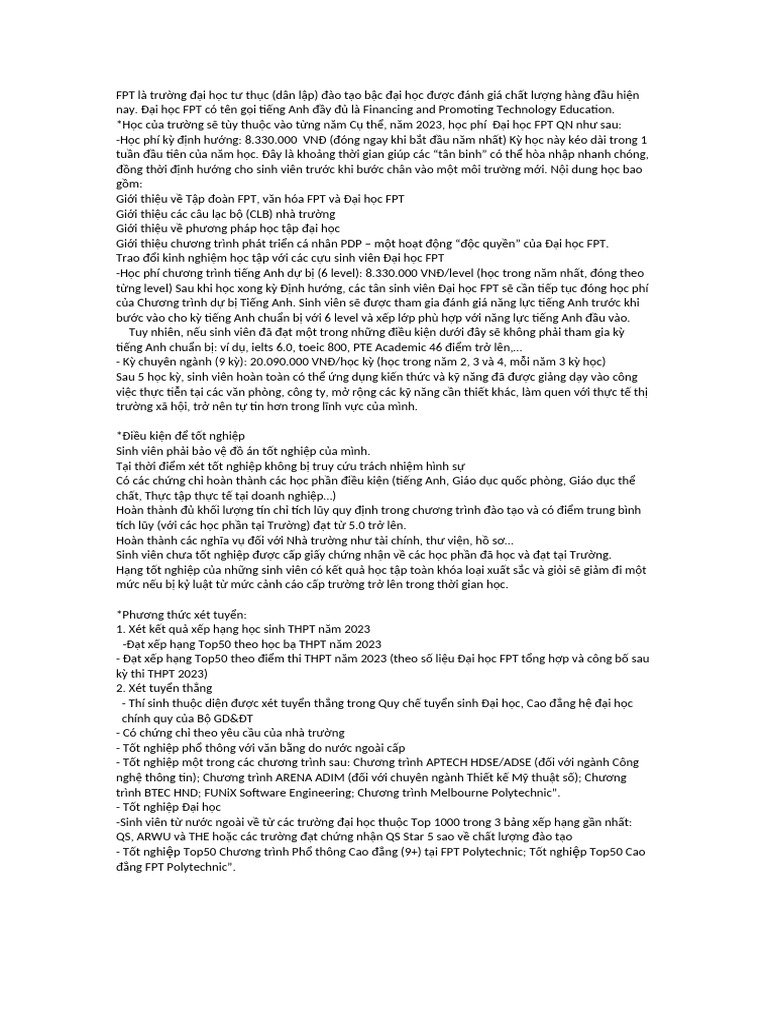 FPT là trường đại học tư thục (dân lập) đào tạo bậc đại học được đánh giá chất lượng hàng đầu hiện nay. Đại học FPT có tên gọi tiếng Anh đầy đủ là Financing and Promoting Technology Education.
*Học của trường sẽ tùy thuộc vào từng năm Cụ thể, năm 2023, học phí Đại học FPT QN như sau:
-Học phí kỳ định hướng: 8.330.000 VNĐ (đóng ngay khi bắt đầu năm nhất) Kỳ học này kéo dài trong 1 tuần đầu tiên của năm học. Đây là khoảng thời gian giúp các "tân binh" có thể hòa nhập nhanh chóng, đồng thời định hướng cho sinh viên trước khi bước chân vào một môi trường mới. Nội dung học bao gồm:
Giới thiệu về Tập đoàn FPT, văn hóa FPT và Đại học FPT
Giới thiệu các câu lạc bộ (CLB) nhà trường
Giới thiệu về phương pháp học tập đại học
Giới thiệu chương trình phát triển cá nhân PDP – một hoạt động "độc quyền" của Đại học FPT.
Trao đổi kinh nghiệm học tập với các cựu sinh viên Đại học FPT
-Học phí chương trình tiếng Anh dự bị (6 level): 8.330.000 VNĐ/level (học trong năm nhất, đóng theo từng level) Sau khi học xong kỳ Định hướng, các tân sinh viên Đại học FPT sẽ cần tiếp tục đóng học phí của Chương trình dự bị Tiếng Anh. Sinh viên sẽ được tham gia đánh giá năng lực tiếng Anh trước khi bước vào cho kỳ tiếng Anh chuẩn bị với 6 level và xếp lớp phù hợp với năng lực tiếng Anh đầu vào.
Tuy nhiên, nếu sinh viên đã đạt một trong những điều kiện dưới đây sẽ không phải tham gia kỳ tiếng Anh chuẩn bị: ví dụ, ielts 6.0, toeic 800, PTE Academic 46 điểm trở lên,...
- Kỳ chuyên ngành (9 kỳ): 20.090.000 VNĐ/học kỳ (học trong năm 2, 3 và 4, mỗi năm 3 kỳ học)
Sau 5 học kỳ, sinh viên hoàn toàn có thể ứng dụng kiến thức và kỹ năng đã được giảng dạy vào công việc thực tiễn tại các văn phòng, công ty, mở rộng các kỹ năng cần thiết khác, làm quen với thực tế thị trường xã hội, trở nên tự tin hơn trong lĩnh vực của mình.

*Điều kiện để tốt nghiệp
Sinh viên phải bảo vệ đồ án tốt nghiệp của mình.
Tại thời điểm xét tốt nghiệp không bị truy cứu trách nhiệm hình sự
Có các chứng chỉ hoàn thành các học phần điều kiện (tiếng Anh, Giáo dục quốc phòng, Giáo dục thể chất, Thực tập thực tế tại doanh nghiệp...)
Hoàn thành đủ khối lượng tín chỉ tích lũy quy định trong chương trình đào tạo và có điểm trung bình tích lũy (với các học phần tại Trường) đạt từ 5.0 trở lên.
Hoàn thành các nghĩa vụ đối với Nhà trường như tài chính, thư viện, hồ sơ...
Sinh viên chưa tốt nghiệp được cấp giấy chứng nhận về các học phần đã học và đạt tại Trường.
Hạng tốt nghiệp của những sinh viên có kết quả học tập toàn khóa loại xuất sắc và giỏi sẽ giảm đi một mức nếu bị kỷ luật từ mức cảnh cáo cấp trường trở lên trong thời gian học.

*Phương thức xét tuyển:
1. Xét kết quả xếp hạng học sinh THPT năm 2023
-Đạt xếp hạng Top50 theo học bạ THPT năm 2023
- Đạt xếp hạng Top50 theo điểm thi THPT năm 2023 (theo số liệu Đại học FPT tổng hợp và công bố sau kỳ thi THPT 2023)
2. Xét tuyển thẳng
- Thí sinh thuộc diện được xét tuyển thẳng trong Quy chế tuyển sinh Đại học, Cao đẳng hệ đại học chính quy của Bộ GD&ĐT
- Có chứng chỉ theo yêu cầu của nhà trường
- Tốt nghiệp phổ thông với văn bằng do nước ngoài cấp
- Tốt nghiệp một trong các chương trình sau: Chương trình APTECH HDSE/ADSE (đối với ngành Công nghệ thông tin); Chương trình ARENA ADIM (đối với chuyên ngành Thiết kế Mỹ thuật số); Chương trình BTEC HND; FUNiX Software Engineering; Chương trình Melbourne Polytechnic".
- Tốt nghiệp Đại học
-Sinh viên từ nước ngoài về từ các trường đại học thuộc Top 1000 trong 3 bảng xếp hạng gần nhất: QS, ARWU và THE hoặc các trường đạt chứng nhận QS Star 5 sao về chất lượng đào tạo
- Tốt nghiệp Top50 Chương trình Phổ thông Cao đẳng (9+) tại FPT Polytechnic; Tốt nghiệp Top50 Cao đẳng FPT Polytechnic".